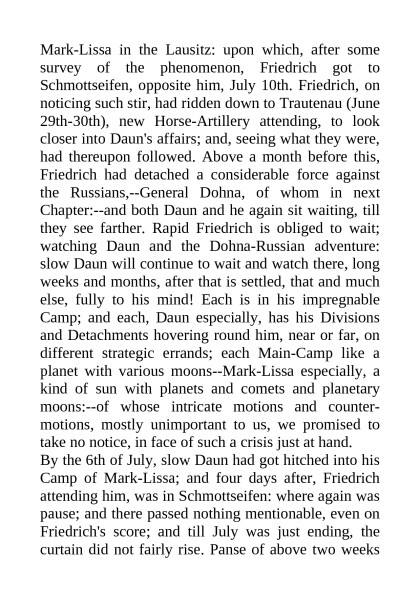 Mark-Lissa in the Lausitz: upon which, after some survey of the phenomenon, Friedrich got to Schmottseifen, opposite him, July 10th. Friedrich, on noticing such stir, had ridden down to Trautenau (June 29th-30th), new Horse-Artillery attending, to look closer into Daun's affairs; and, seeing what they were, had thereupon followed. Above a month before this, Friedrich had detached a considerable force against the Russians,--General Dohna, of whom in next Chapter:--and both Daun and he again sit waiting, till they see farther. Rapid Friedrich is obliged to wait; watching Daun and the Dohna-Russian adventure: slow Daun will continue to wait and watch there, long weeks and months, after that is settled, that and much else, fully to his mind! Each is in his impregnable Camp; and each, Daun especially, has his Divisions and Detachments hovering round him, near or far, on different strategic errands; each Main-Camp like a planet with various moons--Mark-Lissa especially, a kind of sun with planets and comets and planetary moons:--of whose intricate motions and counter-motions, mostly unimportant to us, we promised to take no notice, in face of such a crisis just at hand.
By the 6th of July, slow Daun had got hitched into his Camp of Mark-Lissa; and four days after, Friedrich attending him, was in Schmottseifen: where again was pause; and there passed nothing mentionable, even on Friedrich's score; and till July was just ending, the curtain did not fairly rise. Panse of above two weeks